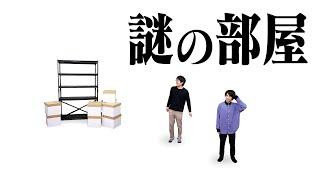 謎の部屋